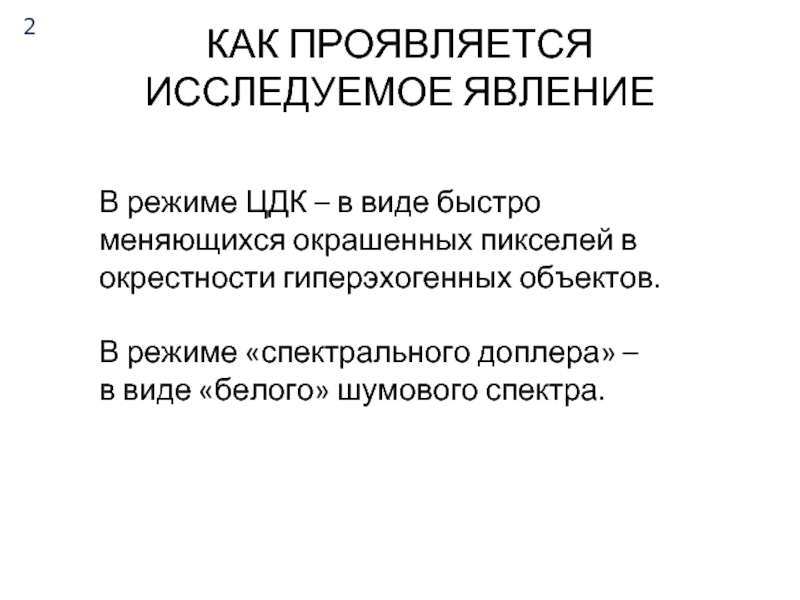 2

КАК ПРОЯВЛЯЕТСЯ ИССЛЕДУЕМОЕ ЯВЛЕНИЕ

В режиме ЦДК – в виде быстро меняющихся окрашенных пикселей в окрестности гиперэхогенных объектов.

В режиме «спектрального доплера» – в виде «белого» шумового спектра.